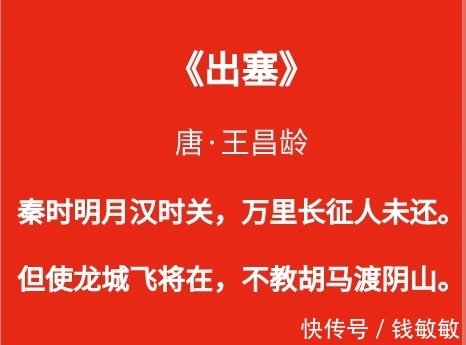 《出塞》

唐·王昌龄

秦时明月汉时关，万里长征人未还。

但使龙城飞将在，不教胡马渡阴山。

快传号 / 钱敏敏